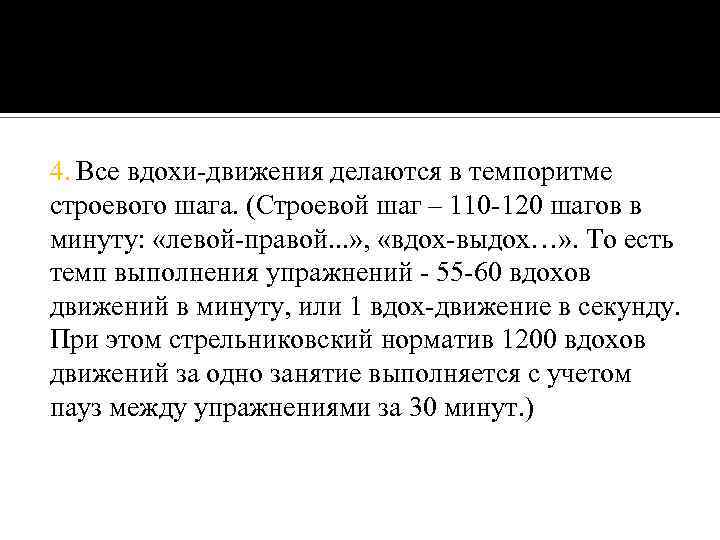 4. Все вдохи-движения делаются в темпоритме строевого шага. (Строевой шаг – 110-120 шагов в минуту: «левой-правой...», «вдох-выдох…». То есть темп выполнения упражнений - 55-60 вдохов движений в минуту, или 1 вдох-движение в секунду. При этом стрельниковский норматив 1200 вдохов движений за одно занятие выполняется с учетом пауз между упражнениями за 30 минут.)